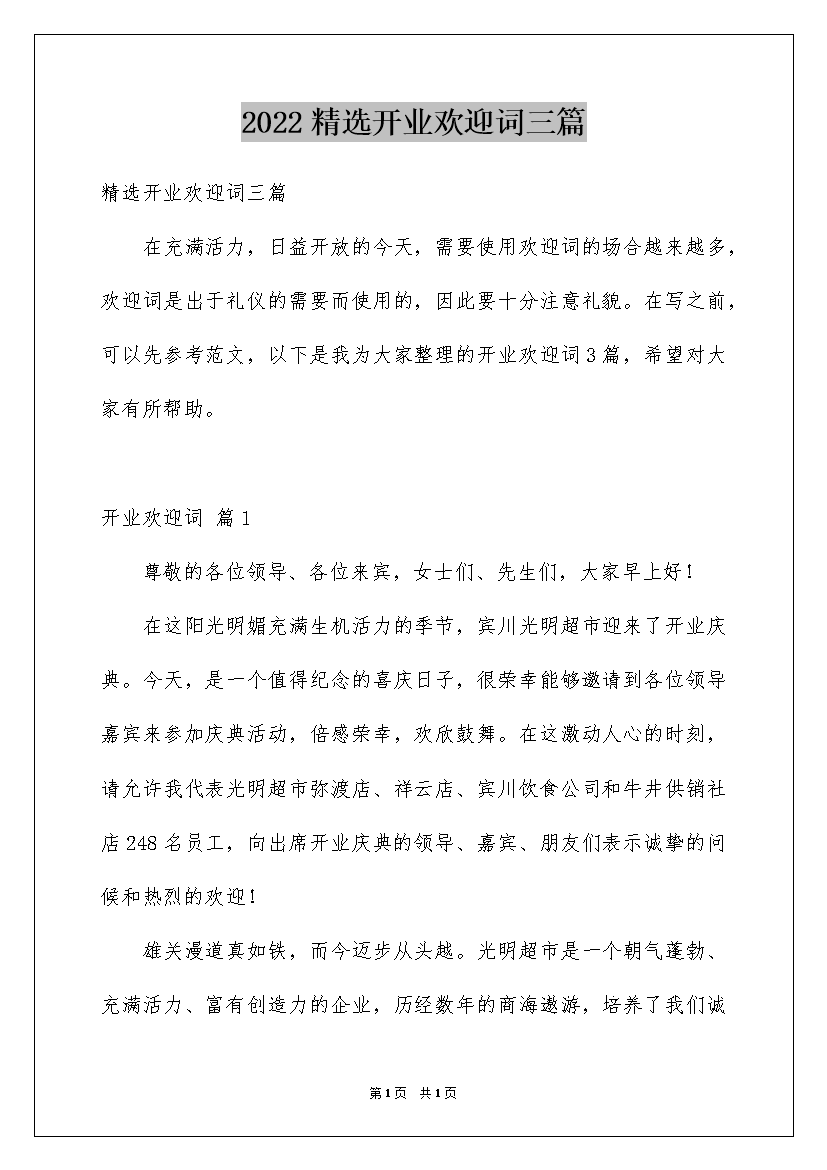 2022精选开业欢迎词三篇

精选开业欢迎词三篇

在充满活力，日益开放的今天，需要使用欢迎词的场合越来越多，欢迎词是出于礼仪的需要而使用的，因此要十分注意礼貌。在写之前，可以先参考范文，以下是我为大家整理的开业欢迎词3篇，希望对大家有所帮助。

开业欢迎词 篇1

尊敬的各位领导、各位来宾，女士们、先生们，大家早上好！

在这阳光明媚充满生机活力的季节，宾川光明超市迎来了开业庆典。今天，是一个值得纪念的喜庆日子，很荣幸能够邀请到各位领导嘉宾来参加庆典活动，倍感荣幸，欢欣鼓舞。在这激动人心的时刻，请允许我代表光明超市弥渡店、祥云店、宾川饮食公司和牛井供销社店248名员工，向出席开业庆典的领导、嘉宾、朋友们表示诚挚的问候和热烈的欢迎！

雄关漫道真如铁，而今迈步从头越。光明超市是一个朝气蓬勃、充满活力、富有创造力的企业，历经数年的商海遨游，培养了我们诚

第1页 共1页